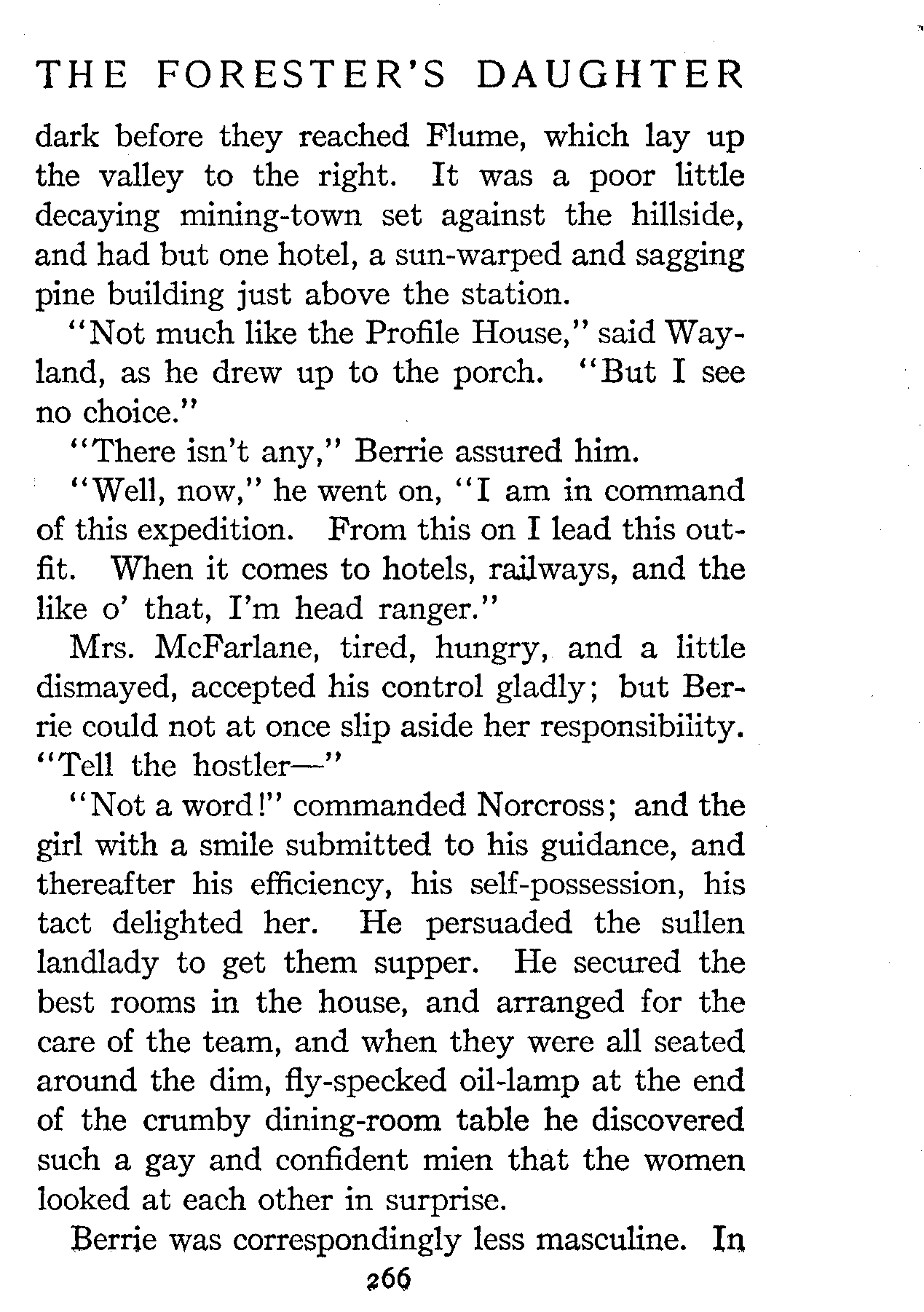 THE FORESTER'S DAUGHTER

dark before they reached Flume, which lay up the valley to the right. It was a poor little decaying mining-town set against the hillside, and had but one hotel, a sun-warped and sagging pine building just above the station.

"Not much like the Profile House," said Wayland, as he drew up to the porch. "But I see no choice."

"There isn't any," Berrie assured him.

"Well, now," he went on, "I am in command of this expedition. From this on I lead this outfit. When it comes to hotels, railways, and the like o' that, I'm head ranger."

Mrs. McFarlane, tired, hungry, and a little dismayed, accepted his control gladly; but Berrie could not at once slip aside her responsibility. "Tell the hostler—"

"Not a word!" commanded Norcross; and the girl with a smile submitted to his guidance, and thereafter his efficiency, his self-possession, his tact delighted her. He persuaded the sullen landlady to get them supper. He secured the best rooms in the house, and arranged for the care of the team, and when they were all seated around the dim, fly-specked oil-lamp at the end of the crumby dining-room table he discovered such a gay and confident mien that the women looked at each other in surprise.

Berrie was correspondingly less masculine. In

266